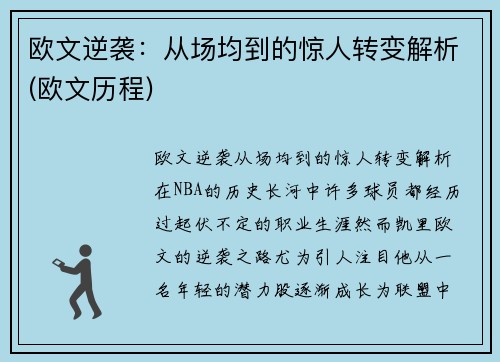 欧文逆袭：从场均到的惊人转变解析(欧文历程)

欧文逆袭从场均到的惊人转变解析在NBA的历史长河中许多球员都经历过起伏不定的职业生涯然而凯里欧文的逆袭之路尤为引人注目他从一名年轻的潜力股逐渐成长为联盟中